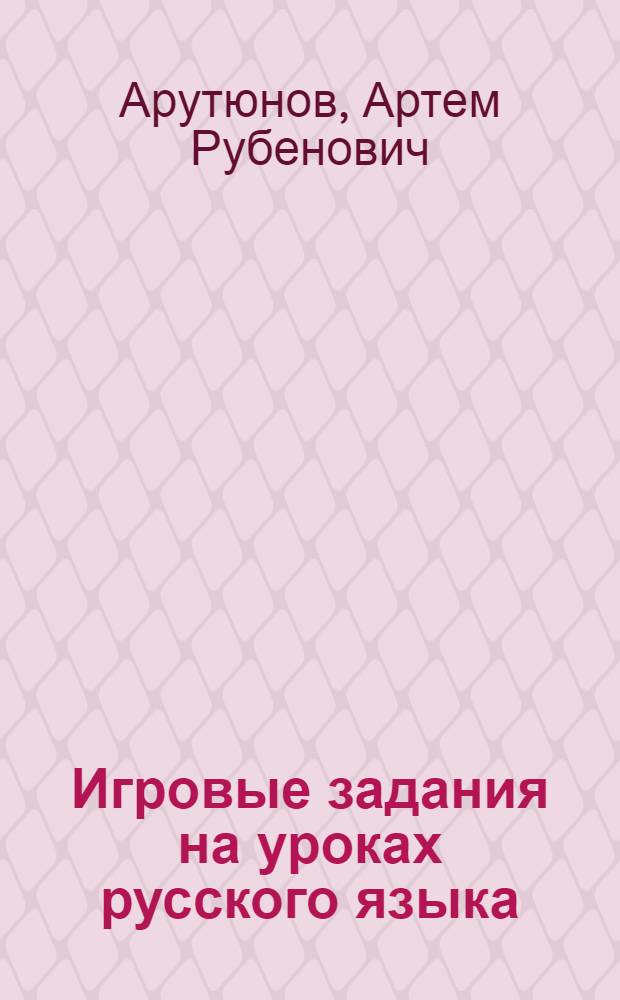 Арутюнов, Артем Рубенович

Игровые задания на уроках русского языка